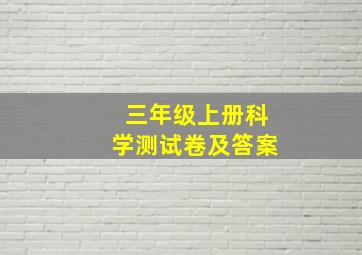 三年级上册科学测试卷及答案